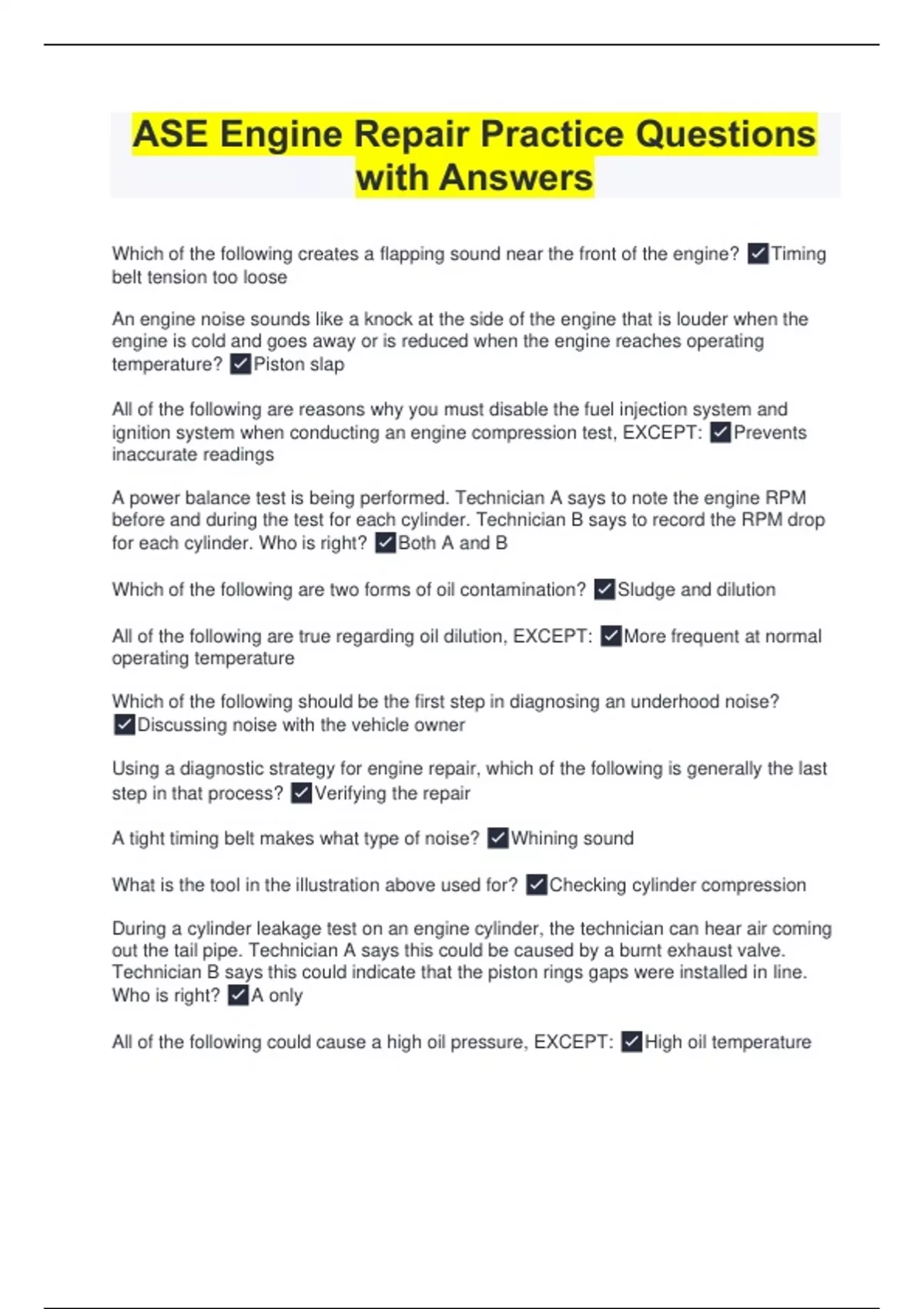 ASE Engine Repair Practice Questions with Answers

Which of the following creates a flapping sound near the front of the engine? ✓Timing belt tension too loose

An engine noise sounds like a knock at the side of the engine that is louder when the engine is cold and goes away or is reduced when the engine reaches operating temperature? ✓Piston slap

All of the following are reasons why you must disable the fuel injection system and ignition system when conducting an engine compression test, EXCEPT: ✓Prevents inaccurate readings

A power balance test is being performed. Technician A says to note the engine RPM before and during the test for each cylinder. Technician B says to record the RPM drop for each cylinder. Who is right? ✓Both A and B

Which of the following are two forms of oil contamination? ✓Sludge and dilution

All of the following are true regarding oil dilution, EXCEPT: ✓More frequent at normal operating temperature

Which of the following should be the first step in diagnosing an underhood noise? ✓Discussing noise with the vehicle owner

Using a diagnostic strategy for engine repair, which of the following is generally the last step in that process? ✓Verifying the repair

A tight timing belt makes what type of noise? ✓Whining sound

What is the tool in the illustration above used for? ✓Checking cylinder compression

During a cylinder leakage test on an engine cylinder, the technician can hear air coming out the tail pipe. Technician A says this could be caused by a burnt exhaust valve. Technician B says this could indicate that the piston rings gaps were installed in line. Who is right? ✓A only

All of the following could cause a high oil pressure, EXCEPT: ✓High oil temperature